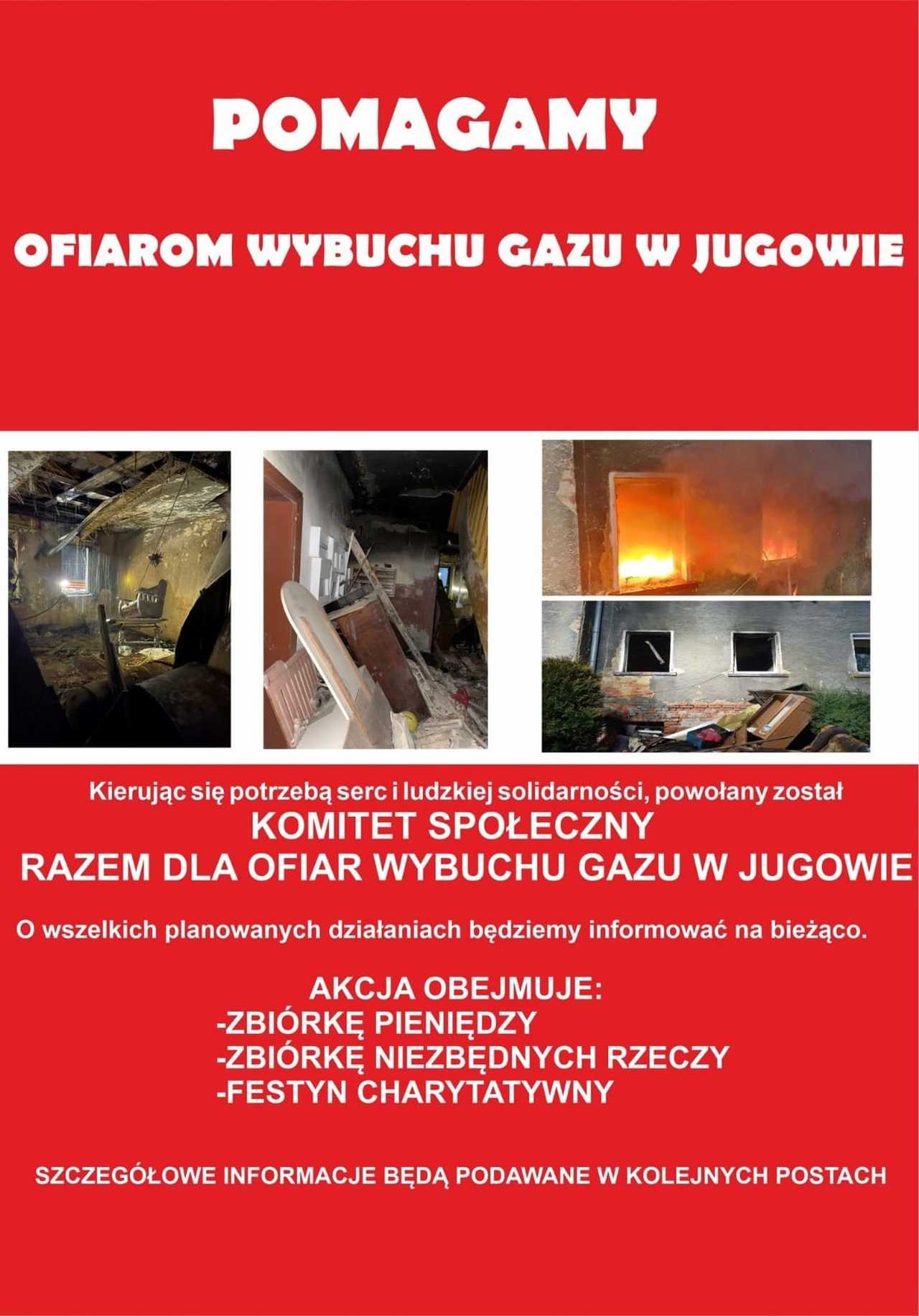 POMAGAMY

OFIAROM WYBUCHU GAZU W JUGOWIE

Kierując się potrzebą serc i ludzkiej solidarności, powołany został
KOMITET SPOŁECZNY
RAZEM DLA OFIAR WYBUCHU GAZU W JUGOWIE

O wszelkich planowanych działaniach będziemy informować na bieżąco.

AKCJA OBEJMUJE:
-ZBIÓRKĘ PIENIĘDZY
-ZBIÓRKĘ NIEZBĘDNYCH RZECZY
-FESTYN CHARYTATYWNY

SZCZEGÓŁOWE INFORMACJE BĘDĄ PODAWANE W KOLEJNYCH POSTACH